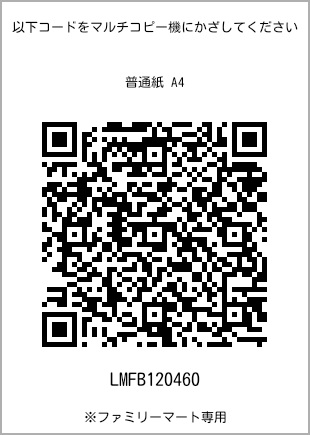 以下コードをマルチコピー機にかざしてください

普通紙 A4

LMFB120460

※ファミリーマート専用